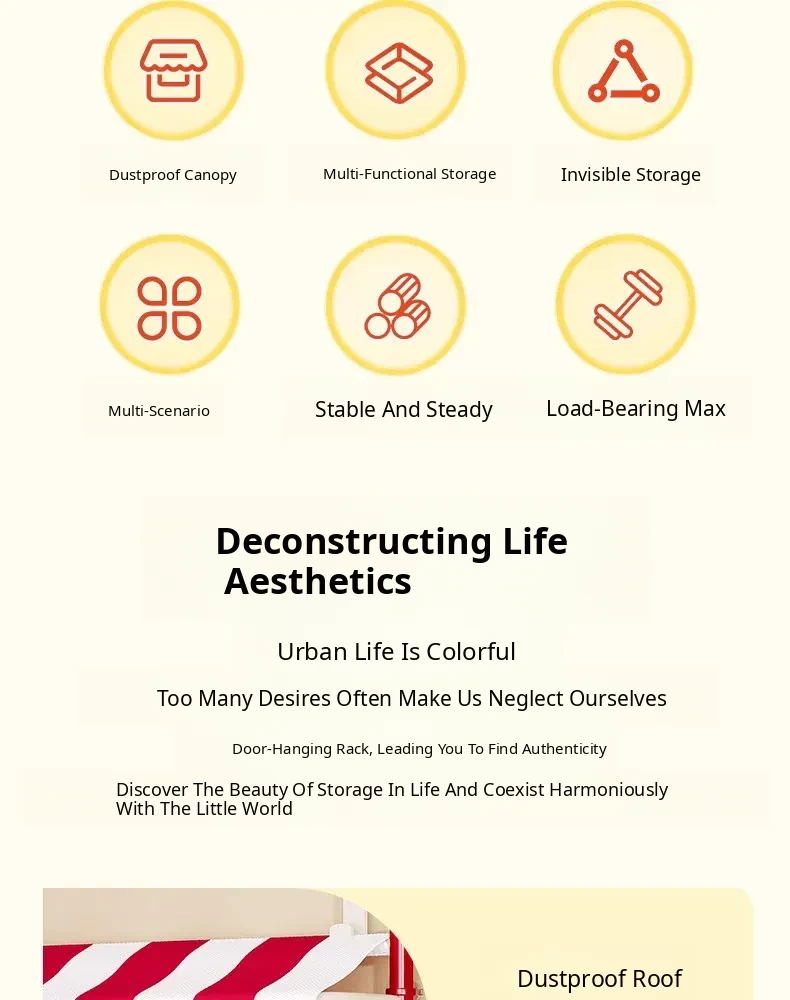 Dustproof Canopy

Multi-Functional Storage

Invisible Storage

Multi-Scenario

Stable And Steady

Load-Bearing Max

Deconstructing Life Aesthetics

Urban Life Is Colorful

Too Many Desires Often Make Us Neglect Ourselves

Door-Hanging Rack, Leading You To Find Authenticity

Discover The Beauty Of Storage In Life And Coexist Harmoniously With The Little World

Dustproof Roof